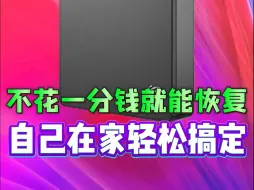 不花一分钱就能恢复
自己在家轻松搞定